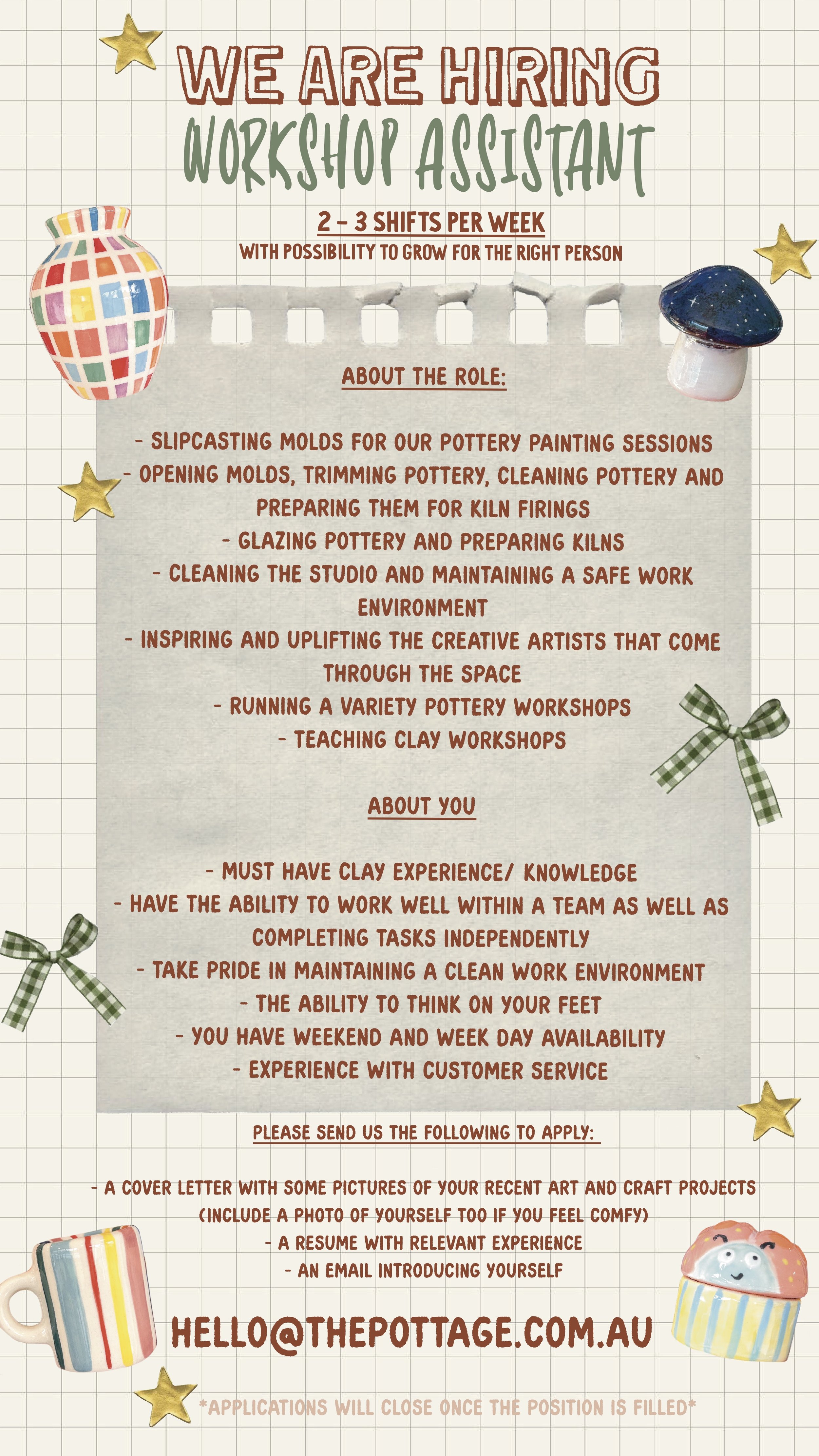 WE ARE HIRING
WORKSHOP ASSISTANT

2 - 3 SHIFTS PER WEEK
WITH POSSIBILITY TO GROW FOR THE RIGHT PERSON

ABOUT THE ROLE:

- SLIPCASTING MOLDS FOR OUR POTTERY PAINTING SESSIONS
- OPENING MOLDS, TRIMMING POTTERY, CLEANING POTTERY AND PREPARING THEM FOR KILN FIRINGS
- GLAZING POTTERY AND PREPARING KILNS
- CLEANING THE STUDIO AND MAINTAINING A SAFE WORK ENVIRONMENT
- INSPIRING AND UPLIFTING THE CREATIVE ARTISTS THAT COME THROUGH THE SPACE
- RUNNING A VARIETY POTTERY WORKSHOPS
- TEACHING CLAY WORKSHOPS

ABOUT YOU

- MUST HAVE CLAY EXPERIENCE/ KNOWLEDGE
- HAVE THE ABILITY TO WORK WELL WITHIN A TEAM AS WELL AS COMPLETING TASKS INDEPENDENTLY
- TAKE PRIDE IN MAINTAINING A CLEAN WORK ENVIRONMENT
- THE ABILITY TO THINK ON YOUR FEET
- YOU HAVE WEEKEND AND WEEK DAY AVAILABILITY
- EXPERIENCE WITH CUSTOMER SERVICE

PLEASE SEND US THE FOLLOWING TO APPLY:

- A COVER LETTER WITH SOME PICTURES OF YOUR RECENT ART AND CRAFT PROJECTS (INCLUDE A PHOTO OF YOURSELF TOO IF YOU FEEL COMFY)
- A RESUME WITH RELEVANT EXPERIENCE
- AN EMAIL INTRODUCING YOURSELF

HELLO@THEPOTTAGE.COM.AU

*APPLICATIONS WILL CLOSE ONCE THE POSITION IS FILLED*